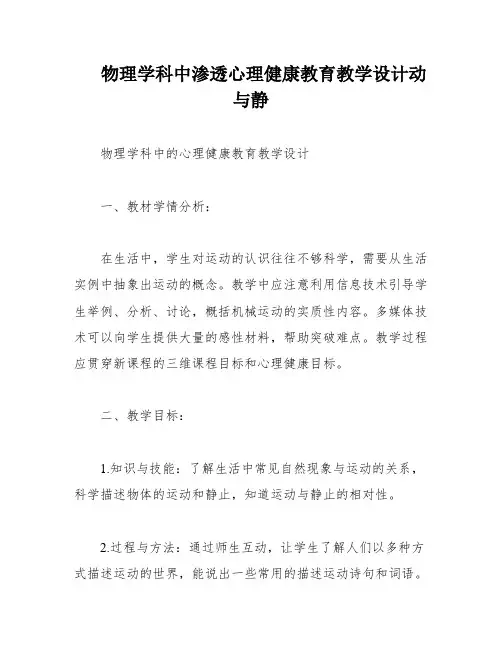 物理学科中渗透心理健康教育教学设计动与静

物理学科中的心理健康教育教学设计

一、教材学情分析：

在生活中，学生对运动的认识往往不够科学，需要从生活实例中抽象出运动的概念。教学中应注意利用信息技术引导学生举例、分析、讨论，概括机械运动的实质性内容。多媒体技术可以向学生提供大量的感性材料，帮助突破难点。教学过程应贯穿新课程的三维课程目标和心理健康目标。

二、教学目标：

1.知识与技能：了解生活中常见自然现象与运动的关系，科学描述物体的运动和静止，知道运动与静止的相对性。

2.过程与方法：通过师生互动，让学生了解人们以多种方式描述运动的世界，能说出一些常用的描述运动诗句和词语。